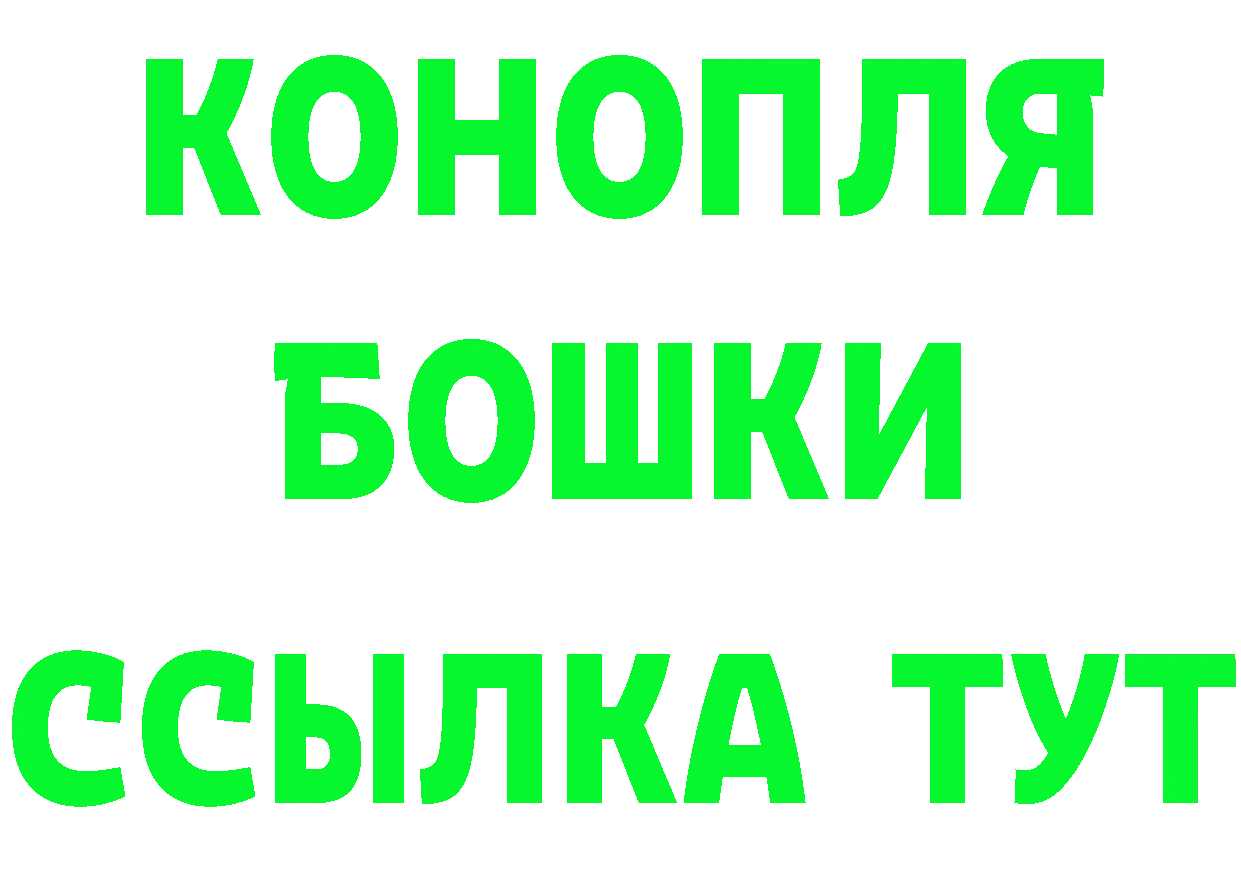 КОНОПЛЯ
БОШКИ
ССЫЛКА ТУТ